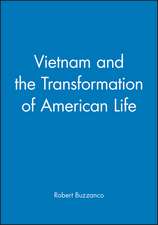 Vietnam and the Transformation of American Life

Robert Buzzanco